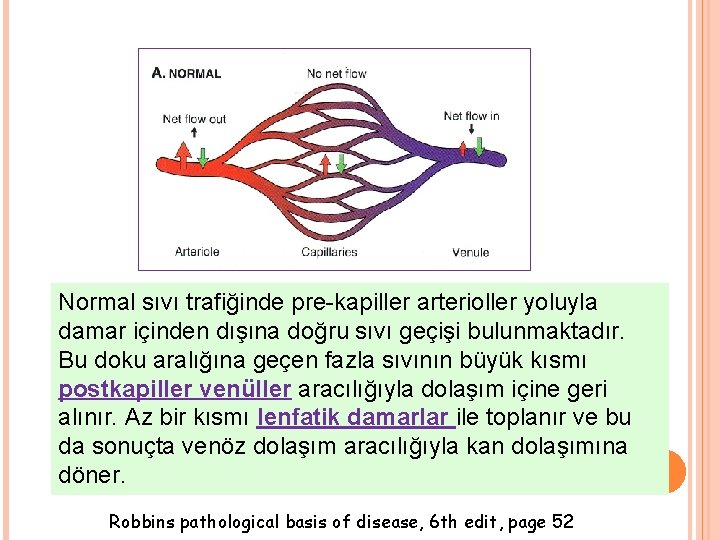 A. NORMAL

No net flow

Net flow out

Net flow in

Arteriole

Capillaries

Venule

Normal sıvı trafiğinde pre-kapiller arterioller yoluyla damar içinden dışına doğru sıvı geçişi bulunmaktadır. Bu doku aralığına geçen fazla sıvının büyük kısmı postkapiller venüller aracılığıyla dolaşım içine geri alınır. Az bir kısmı lenfatik damarlar ile toplanır ve bu da sonuçta venöz dolaşım aracılığıyla kan dolaşımına döner.

Robbins pathological basis of disease, 6th edit, page 52